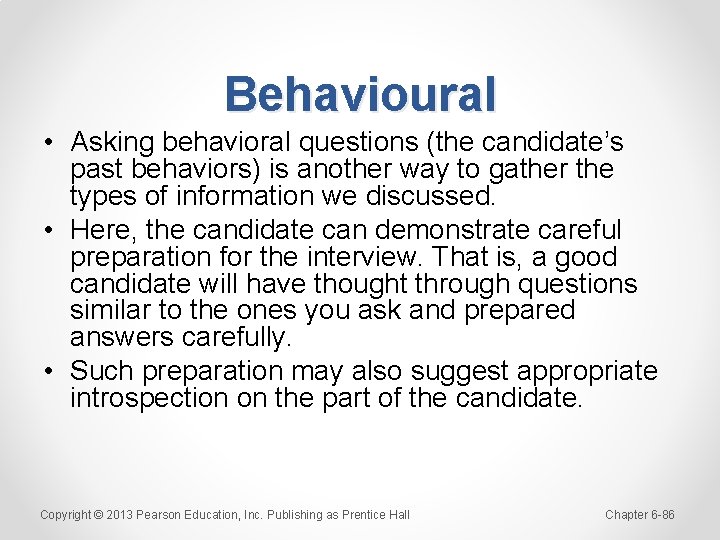 Behavioural

• Asking behavioral questions (the candidate's past behaviors) is another way to gather the types of information we discussed.
• Here, the candidate can demonstrate careful preparation for the interview. That is, a good candidate will have thought through questions similar to the ones you ask and prepared answers carefully.
• Such preparation may also suggest appropriate introspection on the part of the candidate.

Copyright © 2013 Pearson Education, Inc. Publishing as Prentice Hall

Chapter 6-86